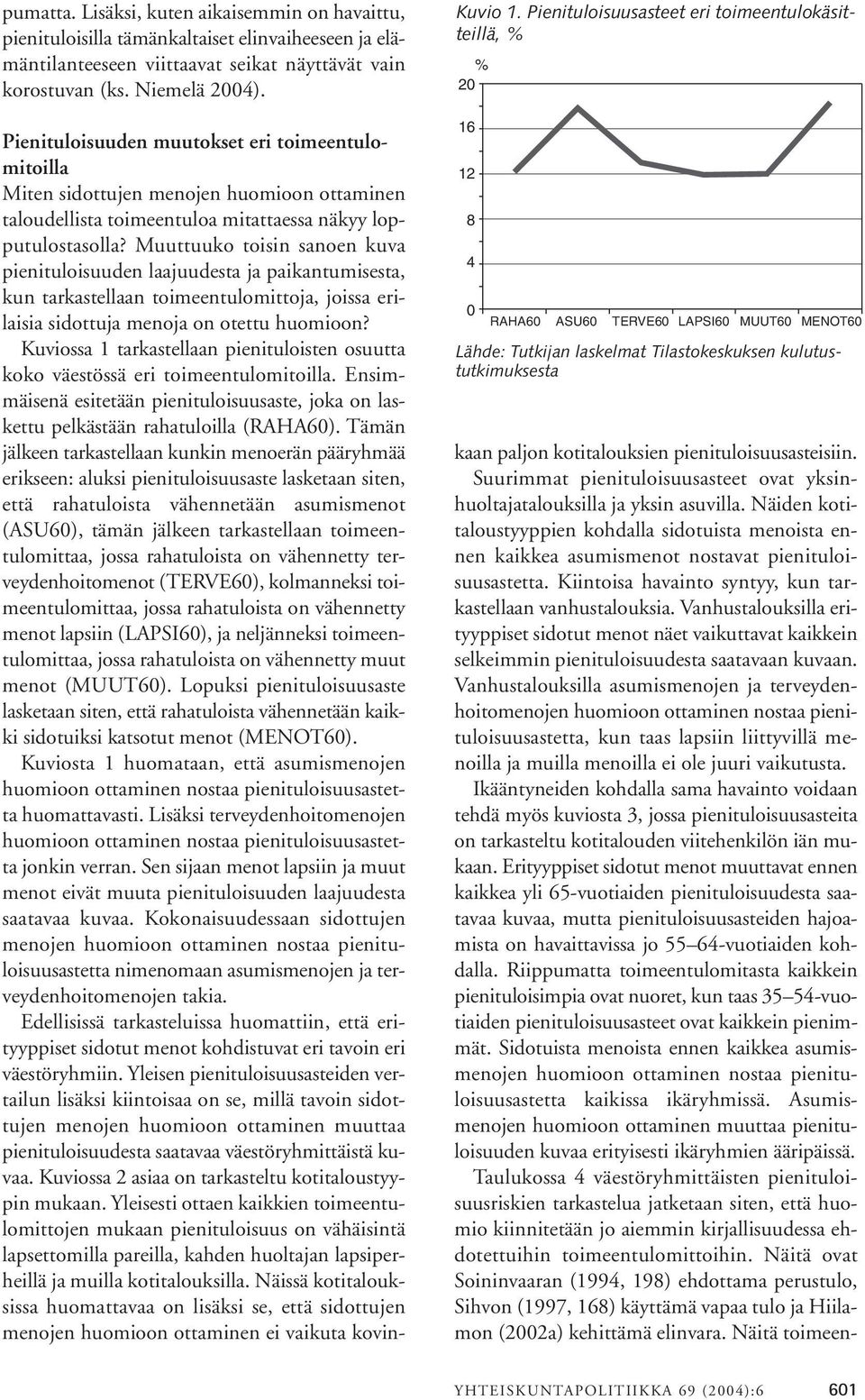 pumatta. Lisäksi, kuten aikaisemmin on havaittu, pienituloisilla tämänkaltaiset elinvaiheeseen ja elämäntilanteeseen viittaavat seikat näyttävät vain korostuvan (ks. Niemelä 2004).

Pienituloisuuden muutokset eri toimeentulomitoilla
Miten sidottujen menojen huomioon ottaminen taloudellista toimeentuloa mitattaessa näkyy lopputulostasolla? Muuttuuko toisin sanoen kuva pienituloisuuden laajuudesta ja paikantumisesta, kun tarkastellaan toimeentulomittoja, joissa erilaisia sidottuja menoja on otettu huomioon?

Kuviossa 1 tarkastellaan pienituloisten osuutta koko väestössä eri toimeentulomitoilla. Ensimmäisenä esitetään pienituloisuusaste, joka on laskettu pelkästään rahatuloilla (RAHA60). Tämän jälkeen tarkastellaan kunkin menoerän pääryhmää erikseen: aluksi pienituloisuusaste lasketaan siten, että rahatuloista vähennetään asumismenot (ASU60), tämän jälkeen tarkastellaan toimeentulomittaa, jossa rahatuloista on vähennetty terveydenhoitomenot (TERVE60), kolmanneksi toimeentulomittaa, jossa rahatuloista on vähennetty menot lapsiin (LAPSI60), ja neljänneksi toimeentulomittaa, jossa rahatuloista on vähennetty muut menot (MUUT60). Lopuksi pienituloisuusaste lasketaan siten, että rahatuloista vähennetään kaikki sidotuiksi katsotut menot (MENOT60).

Kuviosta 1 huomataan, että asumismenojen huomioon ottaminen nostaa pienituloisuusastetta huomattavasti. Lisäksi terveydenhoitomenojen huomioon ottaminen nostaa pienituloisuusastetta jonkin verran. Sen sijaan menot lapsiin ja muut menot eivät muuta pienituloisuuden laajuudesta saatavaa kuvaa. Kokonaisuudessaan sidottujen menojen huomioon ottaminen nostaa pienituloisuusastetta nimenomaan asumismenojen ja terveydenhoitomenojen takia.

Edellisissä tarkasteluissa huomattiin, että erityyppiset sidotut menot kohdistuvat eri tavoin eri väestöryhmiin. Yleisen pienituloisuusasteiden vertailun lisäksi kiintoisaa on se, millä tavoin sidottujen menojen huomioon ottaminen muuttaa pienituloisuudesta saatavaa väestöryhmittäistä kuvaa. Kuviossa 2 asiaa on tarkasteltu kotitaloustyypin mukaan. Yleisesti ottaen kaikkien toimeentulomittojen mukaan pienituloisuus on vähäisintä lapsettomilla pareilla, kahden huoltajan lapsiperheillä ja muilla kotitalouksilla. Näissä kotitalouksissa huomattavaa on lisäksi se, että sidottujen menojen huomioon ottaminen ei vaikuta kovin-

Kuvio 1. Pienituloisuusasteet eri toimeentulokäsitteillä, %

%
20
16
12
8
4
0
RAHA60 ASU60 TERVE60 LAPSI60 MUUT60 MENOT60

Lähde: Tutkijan laskelmat Tilastokeskuksen kulutustutkimuksesta

kaan paljon kotitalouksien pienituloisuusasteisiin.

Suurimmat pienituloisuusasteet ovat yksinhuoltajatalouksilla ja yksin asuvilla. Näiden kotitaloustyyppien kohdalla sidotuista menoista ennen kaikkea asumismenot nostavat pienituloisuusastetta. Kiintoisa havainto syntyy, kun tarkastellaan vanhustalouksia. Vanhustalouksilla erityyppiset sidotut menot näet vaikuttavat kaikkein selkeimmin pienituloisuudesta saatavaan kuvaan. Vanhustalouksilla asumismenojen ja terveydenhoitomenojen huomioon ottaminen nostaa pienituloisuusastetta, kun taas lapsiin liittyvillä menoilla ja muilla menoilla ei ole juuri vaikutusta.

Ikääntyneiden kohdalla sama havainto voidaan tehdä myös kuviosta 3, jossa pienituloisuusasteita on tarkasteltu kotitalouden viitehenkilön iän mukaan. Erityyppiset sidotut menot muuttavat ennen kaikkea yli 65-vuotiaiden pienituloisuudesta saatavaa kuvaa, mutta pienituloisuusasteiden hajoamista on havaittavissa jo 55–64-vuotiaiden kohdalla. Riippumatta toimeentulomitasta kaikkein pienituloisimpia ovat nuoret, kun taas 35–54-vuotiaiden pienituloisuusasteet ovat kaikkein pienimmät. Sidotuista menoista ennen kaikkea asumismenojen huomioon ottaminen nostaa pienituloisuusastetta kaikissa ikäryhmissä. Asumismenojen huomioon ottaminen muuttaa pienituloisuuden kuvaa erityisesti ikäryhmien ääripäissä.

Taulukossa 4 väestöryhmittäisten pienituloisuusriskien tarkastelua jatketaan siten, että huomio kiinnitetään jo aiemmin kirjallisuudessa ehdotettuihin toimeentulomittoihin. Näitä ovat Soininvaaran (1994, 198) ehdottama perustulo, Sihvon (1997, 168) käyttämä vapaa tulo ja Hiilamon (2002a) kehittämä elinvara. Näitä toimeen-

YHTEISKUNTAPOLITIIKKA 69 (2004):6 601